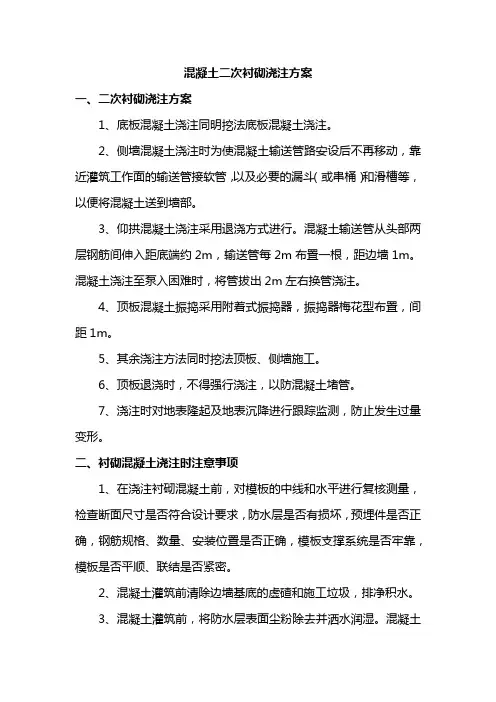 混凝土二次衬砌浇注方案

一、二次衬砌浇注方案

1、底板混凝土浇注同明挖法底板混凝土浇注。

2、侧墙混凝土浇注时为使混凝土输送管路安设后不再移动，靠近灌筑工作面的输送管接软管，以及必要的漏斗（或串桶）和滑槽等，以便将混凝土送到墙部。

3、仰拱混凝土浇注采用退浇方式进行。混凝土输送管从头部两层钢筋间伸入距底端约 2m，输送管每 2m 布置一根，距边墙 1m。混凝土浇注至泵入困难时，将管拔出 2m 左右换管浇注。

4、顶板混凝土振捣采用附着式振捣器，振捣器梅花型布置，间距 1m。

5、其余浇注方法同时挖法顶板、侧墙施工。

6、顶板退浇时，不得强行浇注，以防混凝土堵管。

7、浇注时对地表隆起及地表沉降进行跟踪监测，防止发生过量变形。

二、衬砌混凝土浇注时注意事项

1、在浇注衬砌混凝土前，对模板的中线和水平进行复核测量，检查断面尺寸是否符合设计要求，防水层是否有损坏，预埋件是否正确，钢筋规格、数量、安装位置是否正确，模板支撑系统是否牢靠，模板是否平顺、联结是否紧密。

2、混凝土灌筑前清除边墙基底的虚碴和施工垃圾，排净积水。

3、混凝土灌筑前，将防水层表面尘粉除去并洒水润湿。混凝土